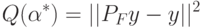 $Q(\alpha^*) = ||P_F y - y||^2$